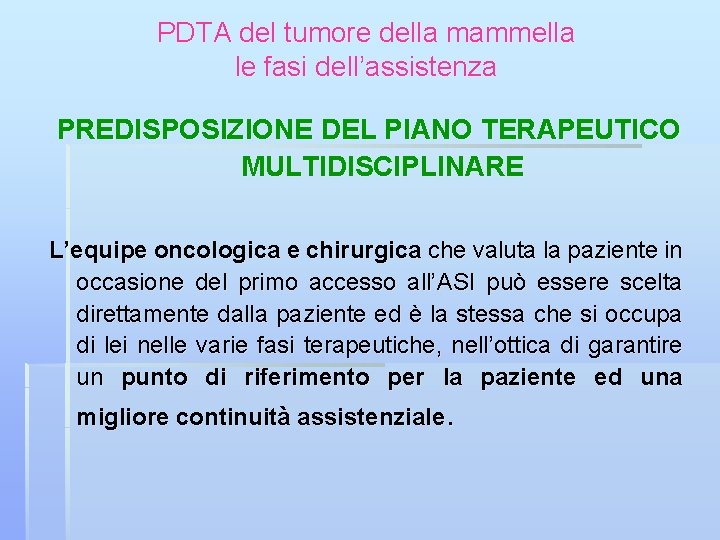 PDTA del tumore della mammella
le fasi dell'assistenza

PREDISPOSIZIONE DEL PIANO TERAPEUTICO MULTIDISCIPLINARE

L'equipe oncologica e chirurgica che valuta la paziente in occasione del primo accesso all'ASl può essere scelta direttamente dalla paziente ed è la stessa che si occupa di lei nelle varie fasi terapeutiche, nell'ottica di garantire un punto di riferimento per la paziente ed una migliore continuità assistenziale.